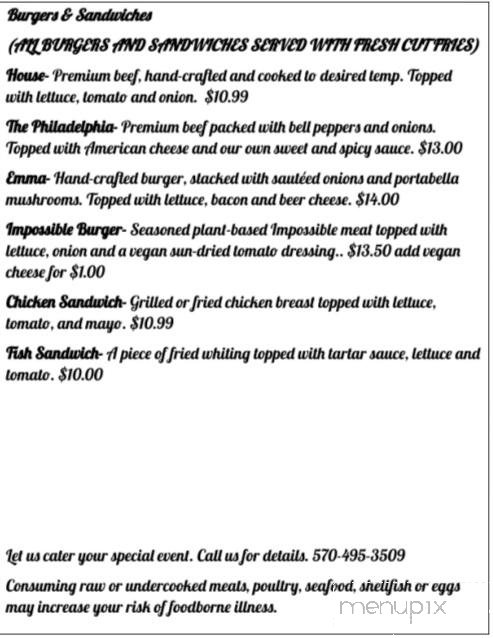 Burgers & Sandwiches

(ALL BURGERS AND SANDWICHES SERVED WITH FRESH CUT FRIES)

House- Premium beef, hand-crafted and cooked to desired temp. Topped with lettuce, tomato and onion. $10.99

The Philadelphia- Premium beef packed with bell peppers and onions. Topped with American cheese and our own sweet and spicy sauce. $13.00

Emma- Hand-crafted burger, stacked with sautéed onions and portabella mushrooms. Topped with lettuce, bacon and beer cheese. $14.00

Impossible Burger- Seasoned plant-based Impossible meat topped with lettuce, onion and a vegan sun-dried tomato dressing.. $13.50 add vegan cheese for $1.00

Chicken Sandwich- Grilled or fried chicken breast topped with lettuce, tomato, and mayo. $10.99

Fish Sandwich- A piece of fried whiting topped with tartar sauce, lettuce and tomato. $10.00

Let us cater your special event. Call us for details. 570-495-3509

Consuming raw or undercooked meats, poultry, seafood, shellfish or eggs may increase your risk of foodborne illness.

menupix